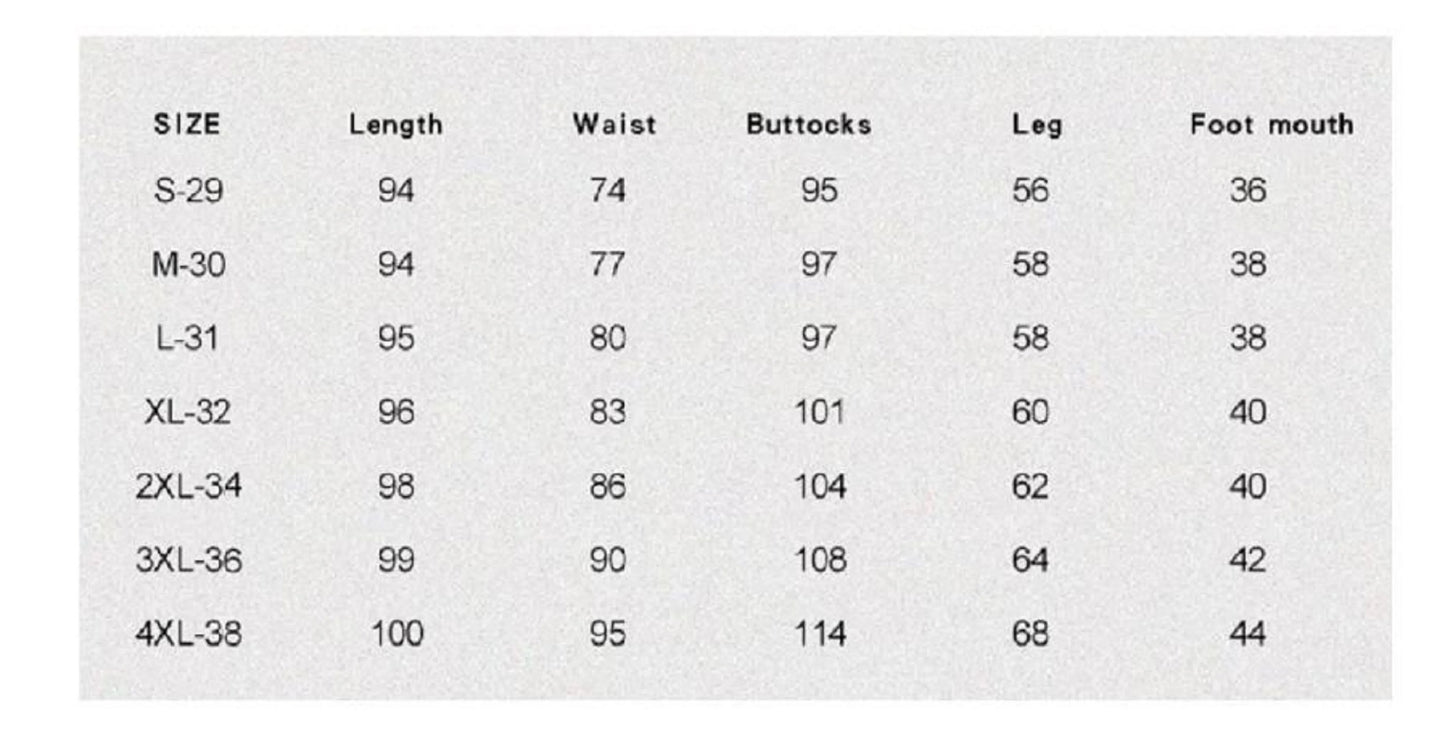 | SIZE | Length | Waist | Buttocks | Leg | Foot mouth |
|---|---|---|---|---|---|
| S-29 | 94 | 74 | 95 | 56 | 36 |
| M-30 | 94 | 77 | 97 | 58 | 38 |
| L-31 | 95 | 80 | 97 | 58 | 38 |
| XL-32 | 96 | 83 | 101 | 60 | 40 |
| 2XL-34 | 98 | 86 | 104 | 62 | 40 |
| 3XL-36 | 99 | 90 | 108 | 64 | 42 |
| 4XL-38 | 100 | 95 | 114 | 68 | 44 |